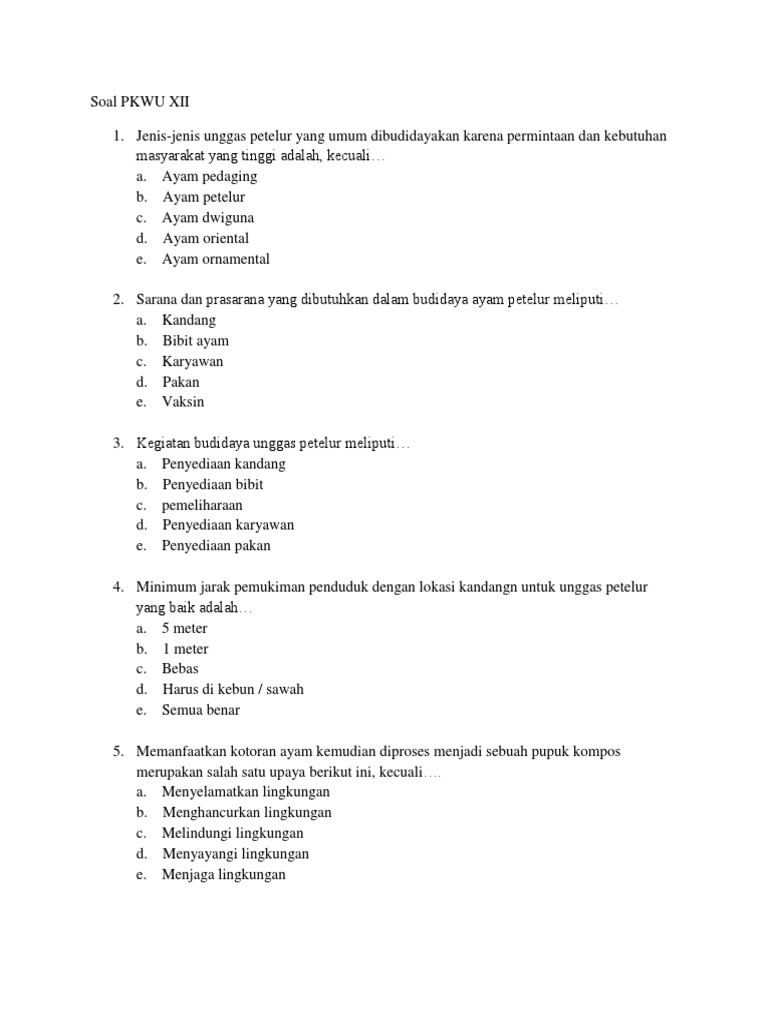 Soal PKWU XII

1. Jenis-jenis unggas petelur yang umum dibudidayakan karena permintaan dan kebutuhan masyarakat yang tinggi adalah, kecuali…
a. Ayam pedaging
b. Ayam petelur
c. Ayam dwiguna
d. Ayam oriental
e. Ayam ornamental

2. Sarana dan prasarana yang dibutuhkan dalam budidaya ayam petelur meliputi…
a. Kandang
b. Bibit ayam
c. Karyawan
d. Pakan
e. Vaksin

3. Kegiatan budidaya unggas petelur meliputi…
a. Penyediaan kandang
b. Penyediaan bibit
c. pemeliharaan
d. Penyediaan karyawan
e. Penyediaan pakan

4. Minimum jarak pemukiman penduduk dengan lokasi kandangn untuk unggas petelur yang baik adalah…
a. 5 meter
b. 1 meter
c. Bebas
d. Harus di kebun / sawah
e. Semua benar

5. Memanfaatkan kotoran ayam kemudian diproses menjadi sebuah pupuk kompos merupakan salah satu upaya berikut ini, kecuali….
a. Menyelamatkan lingkungan
b. Menghancurkan lingkungan
c. Melindungi lingkungan
d. Menyayangi lingkungan
e. Menjaga lingkungan